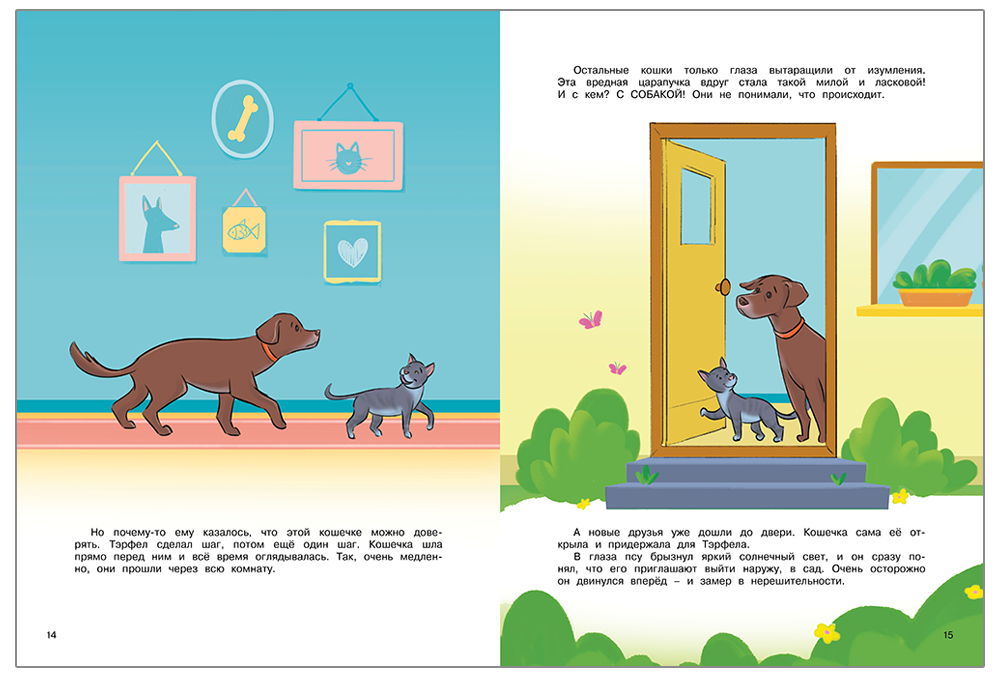 Но почему-то ему казалось, что этой кошечке можно доверять. Тэрфел сделал шаг, потом ещё один шаг. Кошечка шла прямо перед ним и всё время оглядывалась. Так, очень медленно, они прошли через всю комнату.

14

Остальные кошки только глаза вытаращили от изумления. Эта вредная царапучка вдруг стала такой милой и ласковой! И с кем? С СОБАКОЙ! Они не понимали, что происходит.

А новые друзья уже дошли до двери. Кошечка сама её открыла и придержала для Тэрфела.

В глаза псу брызнул яркий солнечный свет, и он сразу понял, что его приглашают выйти наружу, в сад. Очень осторожно он двинулся вперёд – и замер в нерешительности.

15